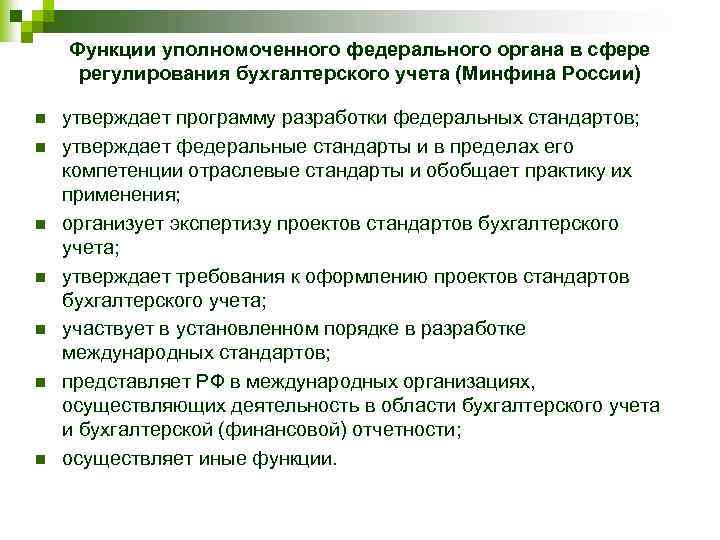 Функции уполномоченного федерального органа в сфере регулирования бухгалтерского учета (Минфина России)

- утверждает программу разработки федеральных стандартов;
- утверждает федеральные стандарты и в пределах его компетенции отраслевые стандарты и обобщает практику их применения;
- организует экспертизу проектов стандартов бухгалтерского учета;
- утверждает требования к оформлению проектов стандартов бухгалтерского учета;
- участвует в установленном порядке в разработке международных стандартов;
- представляет РФ в международных организациях, осуществляющих деятельность в области бухгалтерского учета и бухгалтерской (финансовой) отчетности;
- осуществляет иные функции.